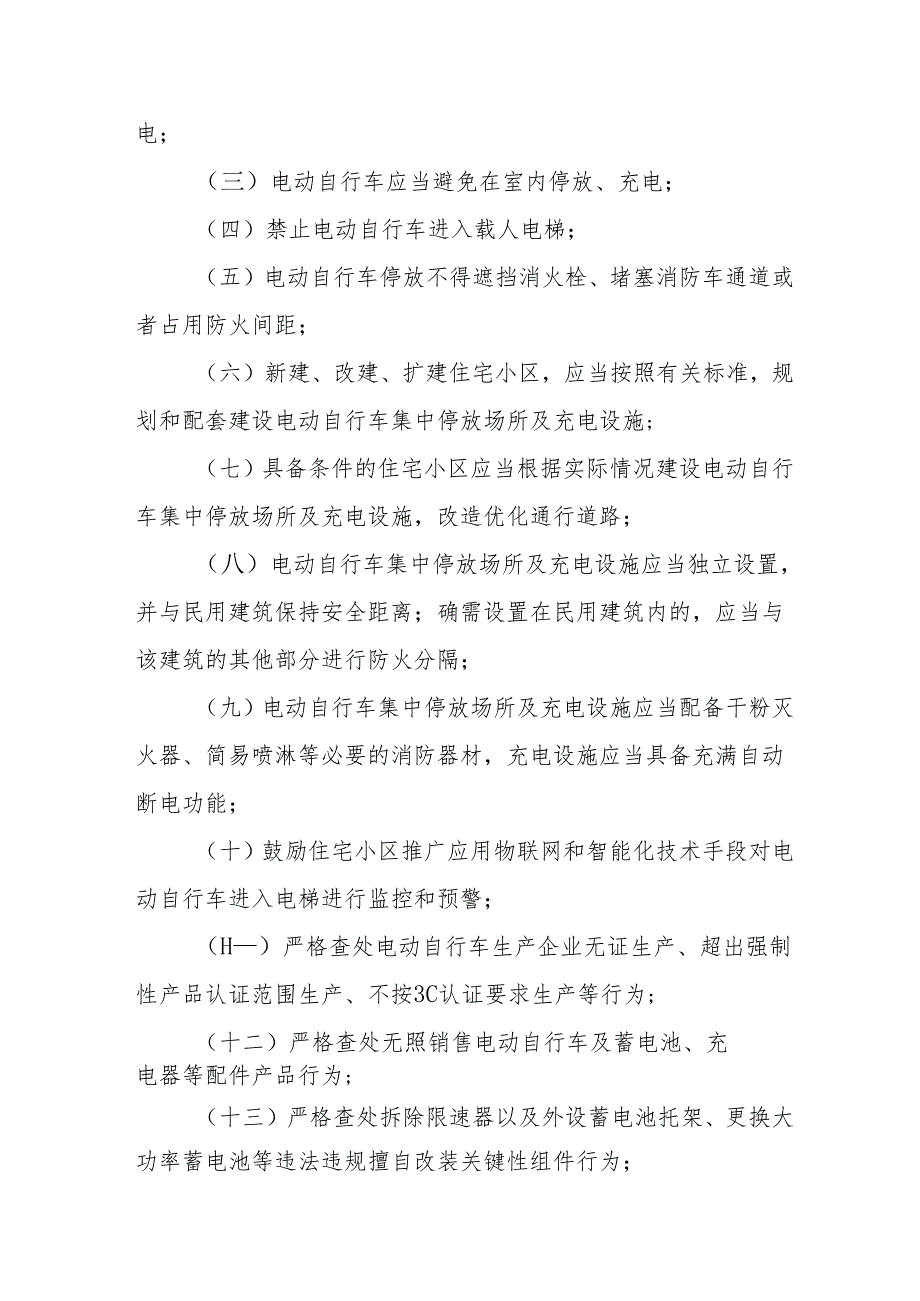 电；

（三）电动自行车应当避免在室内停放、充电；

（四）禁止电动自行车进入载人电梯；

（五）电动自行车停放不得遮挡消火栓、堵塞消防车通道或者占用防火间距；

（六）新建、改建、扩建住宅小区，应当按照有关标准，规划和配套建设电动自行车集中停放场所及充电设施；

（七）具备条件的住宅小区应当根据实际情况建设电动自行车集中停放场所及充电设施，改造优化通行道路；

（八）电动自行车集中停放场所及充电设施应当独立设置，并与民用建筑保持安全距离；确需设置在民用建筑内的，应当与该建筑的其他部分进行防火分隔；

（九）电动自行车集中停放场所及充电设施应当配备干粉灭火器、简易喷淋等必要的消防器材，充电设施应当具备充满自动断电功能；

（十）鼓励住宅小区推广应用物联网和智能化技术手段对电动自行车进入电梯进行监控和预警；

（H—）严格查处电动自行车生产企业无证生产、超出强制性产品认证范围生产、不按3C认证要求生产等行为；

（十二）严格查处无照销售电动自行车及蓄电池、充电器等配件产品行为；

（十三）严格查处拆除限速器以及外设蓄电池托架、更换大功率蓄电池等违法违规擅自改装关键性组件行为；